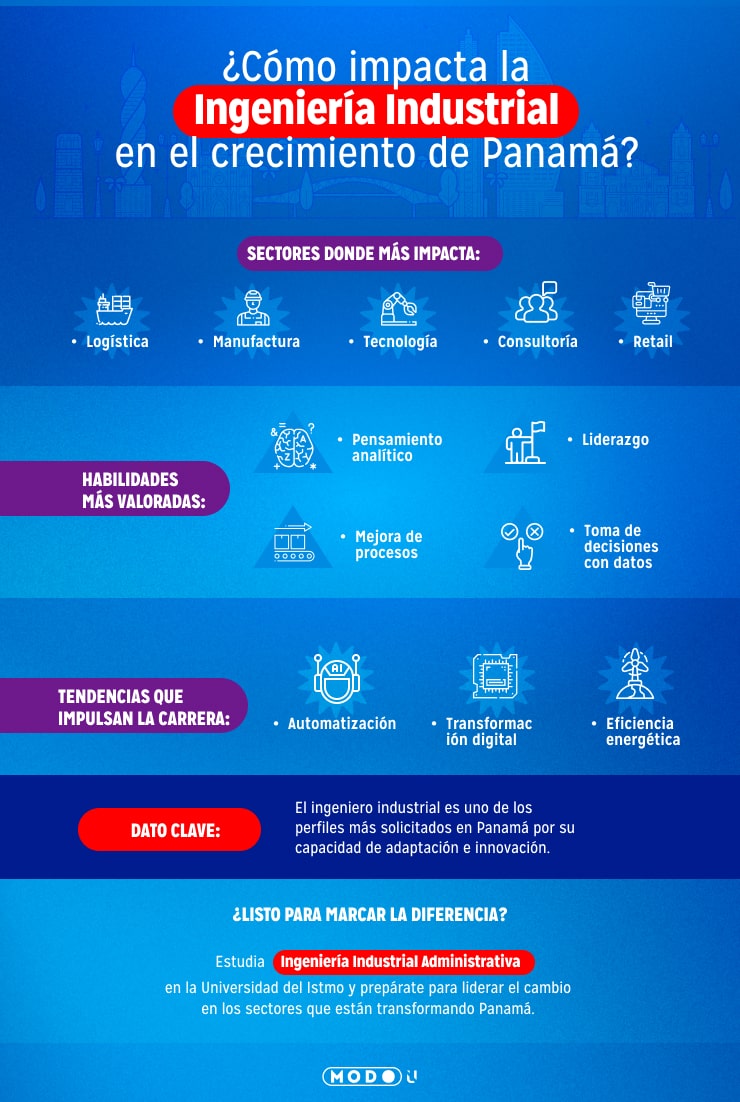 ¿Cómo impacta la Ingeniería Industrial en el crecimiento de Panamá?

SECTORES DONDE MÁS IMPACTA:

• Logística
• Manufactura
• Tecnología
• Consultoría
• Retail

HABILIDADES MÁS VALORADAS:

• Pensamiento analítico
• Liderazgo
• Mejora de procesos
• Toma de decisiones con datos

TENDENCIAS QUE IMPULSAN LA CARRERA:

• Automatización
• Transformac ión digital
• Eficiencia energética

DATO CLAVE:

El ingeniero industrial es uno de los perfiles más solicitados en Panamá por su capacidad de adaptación e innovación.

¿LISTO PARA MARCAR LA DIFERENCIA?

Estudia Ingeniería Industrial Administrativa en la Universidad del Istmo y prepárate para liderar el cambio en los sectores que están transformando Panamá.

MODO U